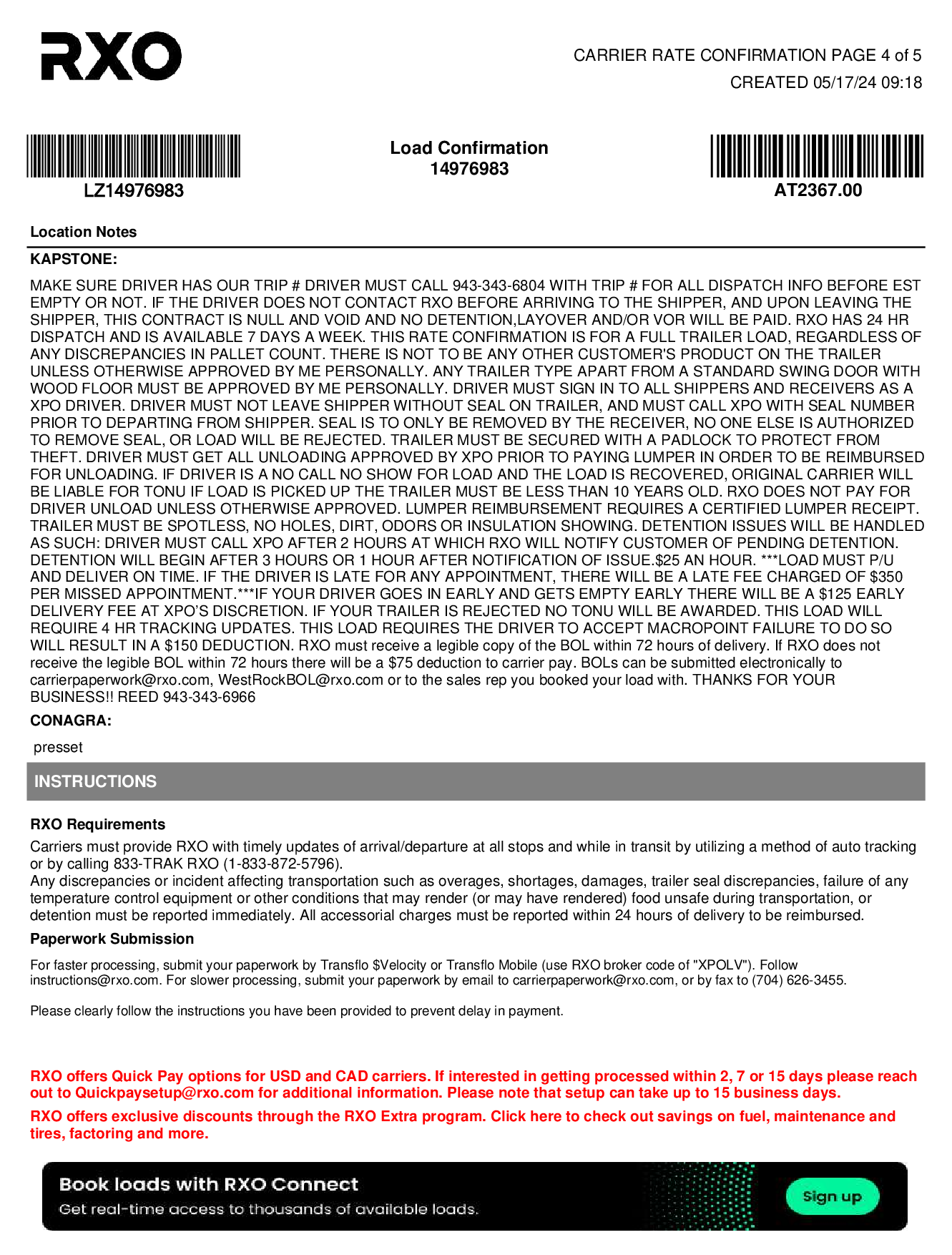 RXO

CARRIER RATE CONFIRMATION PAGE 4 of 5
CREATED 05/17/24 09:18

LZ14976983

Load Confirmation
14976983

AT2367.00

Location Notes

KAPSTONE:

MAKE SURE DRIVER HAS OUR TRIP # DRIVER MUST CALL 943-343-6804 WITH TRIP # FOR ALL DISPATCH INFO BEFORE EST EMPTY OR NOT. IF THE DRIVER DOES NOT CONTACT RXO BEFORE ARRIVING TO THE SHIPPER, AND UPON LEAVING THE SHIPPER, THIS CONTRACT IS NULL AND VOID AND NO DETENTION,LAYOVER AND/OR VOR WILL BE PAID. RXO HAS 24 HR DISPATCH AND IS AVAILABLE 7 DAYS A WEEK. THIS RATE CONFIRMATION IS FOR A FULL TRAILER LOAD, REGARDLESS OF ANY DISCREPANCIES IN PALLET COUNT. THERE IS NOT TO BE ANY OTHER CUSTOMER'S PRODUCT ON THE TRAILER UNLESS OTHERWISE APPROVED BY ME PERSONALLY. ANY TRAILER TYPE APART FROM A STANDARD SWING DOOR WITH WOOD FLOOR MUST BE APPROVED BY ME PERSONALLY. DRIVER MUST SIGN IN TO ALL SHIPPERS AND RECEIVERS AS A XPO DRIVER. DRIVER MUST NOT LEAVE SHIPPER WITHOUT SEAL ON TRAILER, AND MUST CALL XPO WITH SEAL NUMBER PRIOR TO DEPARTING FROM SHIPPER. SEAL IS TO ONLY BE REMOVED BY THE RECEIVER, NO ONE ELSE IS AUTHORIZED TO REMOVE SEAL, OR LOAD WILL BE REJECTED. TRAILER MUST BE SECURED WITH A PADLOCK TO PROTECT FROM THEFT. DRIVER MUST GET ALL UNLOADING APPROVED BY XPO PRIOR TO PAYING LUMPER IN ORDER TO BE REIMBURSED FOR UNLOADING. IF DRIVER IS A NO CALL NO SHOW FOR LOAD AND THE LOAD IS RECOVERED, ORIGINAL CARRIER WILL BE LIABLE FOR TONU IF LOAD IS PICKED UP THE TRAILER MUST BE LESS THAN 10 YEARS OLD. RXO DOES NOT PAY FOR DRIVER UNLOAD UNLESS OTHERWISE APPROVED. LUMPER REIMBURSEMENT REQUIRES A CERTIFIED LUMPER RECEIPT. TRAILER MUST BE SPOTLESS, NO HOLES, DIRT, ODORS OR INSULATION SHOWING. DETENTION ISSUES WILL BE HANDLED AS SUCH: DRIVER MUST CALL XPO AFTER 2 HOURS AT WHICH RXO WILL NOTIFY CUSTOMER OF PENDING DETENTION. DETENTION WILL BEGIN AFTER 3 HOURS OR 1 HOUR AFTER NOTIFICATION OF ISSUE.$25 AN HOUR. ***LOAD MUST P/U AND DELIVER ON TIME. IF THE DRIVER IS LATE FOR ANY APPOINTMENT, THERE WILL BE A LATE FEE CHARGED OF $350 PER MISSED APPOINTMENT.***IF YOUR DRIVER GOES IN EARLY AND GETS EMPTY EARLY THERE WILL BE A $125 EARLY DELIVERY FEE AT XPO'S DISCRETION. IF YOUR TRAILER IS REJECTED NO TONU WILL BE AWARDED. THIS LOAD WILL REQUIRE 4 HR TRACKING UPDATES. THIS LOAD REQUIRES THE DRIVER TO ACCEPT MACROPOINT FAILURE TO DO SO WILL RESULT IN A $150 DEDUCTION. RXO must receive a legible copy of the BOL within 72 hours of delivery. If RXO does not receive the legible BOL within 72 hours there will be a $75 deduction to carrier pay. BOLs can be submitted electronically to carrierpaperwork@rxo.com, WestRockBOL@rxo.com or to the sales rep you booked your load with. THANKS FOR YOUR BUSINESS!! REED 943-343-6966

CONAGRA:

presset

INSTRUCTIONS

RXO Requirements

Carriers must provide RXO with timely updates of arrival/departure at all stops and while in transit by utilizing a method of auto tracking or by calling 833-TRAK RXO (1-833-872-5796).
Any discrepancies or incident affecting transportation such as overages, shortages, damages, trailer seal discrepancies, failure of any temperature control equipment or other conditions that may render (or may have rendered) food unsafe during transportation, or detention must be reported immediately. All accessorial charges must be reported within 24 hours of delivery to be reimbursed.

Paperwork Submission

For faster processing, submit your paperwork by Transflo $Velocity or Transflo Mobile (use RXO broker code of "XPOLV"). Follow instructions@rxo.com. For slower processing, submit your paperwork by email to carrierpaperwork@rxo.com, or by fax to (704) 626-3455.

Please clearly follow the instructions you have been provided to prevent delay in payment.

RXO offers Quick Pay options for USD and CAD carriers. If interested in getting processed within 2, 7 or 15 days please reach out to Quickpaysetup@rxo.com for additional information. Please note that setup can take up to 15 business days.

RXO offers exclusive discounts through the RXO Extra program. Click here to check out savings on fuel, maintenance and tires, factoring and more.

Book loads with RXO Connect
Get real-time access to thousands of available loads.
Sign up